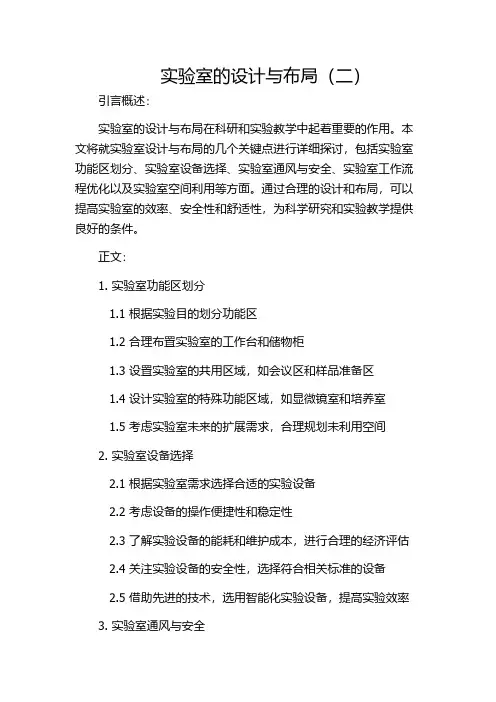 实验室的设计与布局（二）

引言概述：

实验室的设计与布局在科研和实验教学中起着重要的作用。本文将就实验室设计与布局的几个关键点进行详细探讨，包括实验室功能区划分、实验室设备选择、实验室通风与安全、实验室工作流程优化以及实验室空间利用等方面。通过合理的设计和布局，可以提高实验室的效率、安全性和舒适性，为科学研究和实验教学提供良好的条件。

正文：

1. 实验室功能区划分

1.1 根据实验目的划分功能区

1.2 合理布置实验室的工作台和储物柜

1.3 设置实验室的共用区域，如会议区和样品准备区

1.4 设计实验室的特殊功能区域，如显微镜室和培养室

1.5 考虑实验室未来的扩展需求，合理规划未利用空间

2. 实验室设备选择

2.1 根据实验室需求选择合适的实验设备

2.2 考虑设备的操作便捷性和稳定性

2.3 了解实验设备的能耗和维护成本，进行合理的经济评估

2.4 关注实验设备的安全性，选择符合相关标准的设备

2.5 借助先进的技术，选用智能化实验设备，提高实验效率

3. 实验室通风与安全